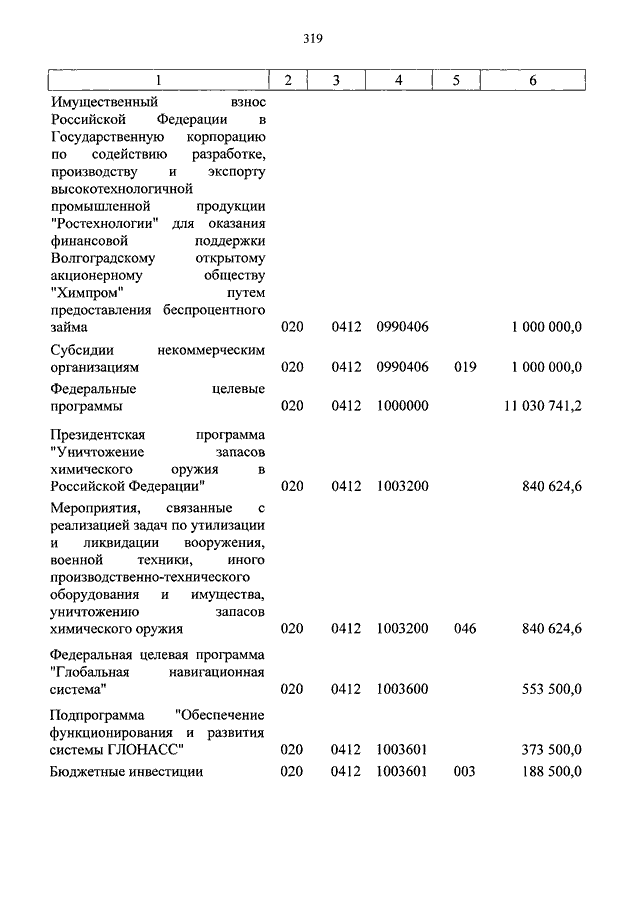 319

| 1 | 2 | 3 | 4 | 5 | 6 |
|---|---|---|---|---|---|
| Имущественный взнос Российской Федерации в Государственную корпорацию по содействию разработке, производству и экспорту высокотехнологичной промышленной продукции "Ростехнологии" для оказания финансовой поддержки Волгоградскому открытому акционерному обществу "Химпром" путем предоставления беспроцентного займа | 020 | 0412 | 0990406 | | 1 000 000,0 |
| Субсидии некоммерческим организациям | 020 | 0412 | 0990406 | 019 | 1 000 000,0 |
| Федеральные целевые программы | 020 | 0412 | 1000000 | | 11 030 741,2 |
| Президентская программа "Уничтожение запасов химического оружия в Российской Федерации" | 020 | 0412 | 1003200 | | 840 624,6 |
| Мероприятия, связанные с реализацией задач по утилизации и ликвидации вооружения, военной техники, иного производственно-технического оборудования и имущества, уничтожению запасов химического оружия | 020 | 0412 | 1003200 | 046 | 840 624,6 |
| Федеральная целевая программа "Глобальная навигационная система" | 020 | 0412 | 1003600 | | 553 500,0 |
| Подпрограмма "Обеспечение функционирования и развития системы ГЛОНАСС" | 020 | 0412 | 1003601 | | 373 500,0 |
| Бюджетные инвестиции | 020 | 0412 | 1003601 | 003 | 188 500,0 |